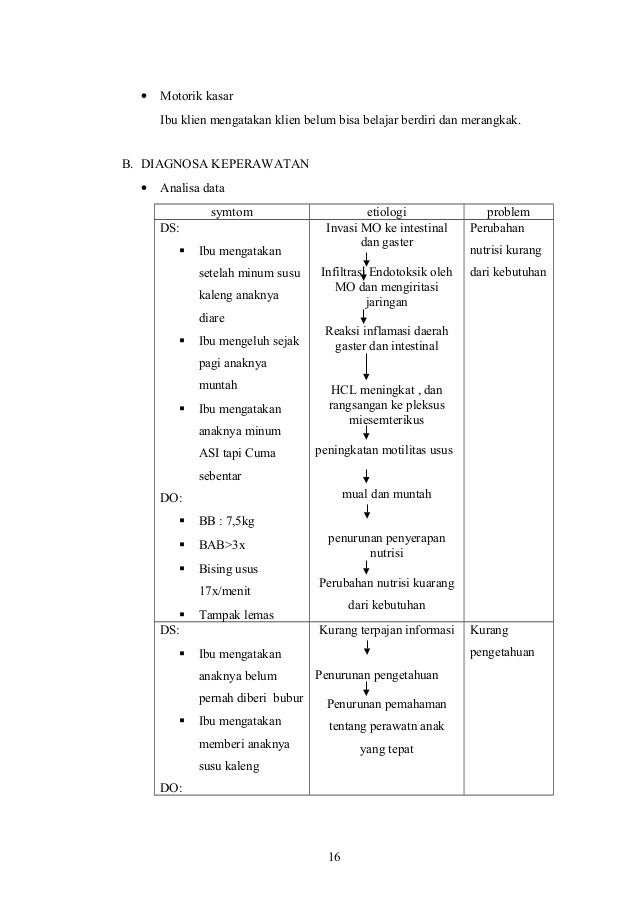 • Motorik kasar

Ibu klien mengatakan klien belum bisa belajar berdiri dan merangkak.

B. DIAGNOSA KEPERAWATAN

• Analisa data

| symtom | etiologi | problem |
|---|---|---|
| DS: ▪ Ibu mengatakan setelah minum susu kaleng anaknya diare ▪ Ibu mengeluh sejak pagi anaknya muntah ▪ Ibu mengatakan anaknya minum ASI tapi Cuma sebentar DO: ▪ BB : 7,5kg ▪ BAB>3x ▪ Bising usus 17x/menit ▪ Tampak lemas | Invasi MO ke intestinal dan gaster Infiltrasi Endotoksik oleh MO dan mengiritasi jaringan Reaksi inflamasi daerah gaster dan intestinal HCL meningkat , dan rangsangan ke pleksus miesemterikus peningkatan motilitas usus mual dan muntah penurunan penyerapan nutrisi Perubahan nutrisi kuarang dari kebutuhan | Perubahan nutrisi kurang dari kebutuhan |
| DS: ▪ Ibu mengatakan anaknya belum pernah diberi bubur ▪ Ibu mengatakan memberi anaknya susu kaleng DO: | Kurang terpajan informasi Penurunan pengetahuan Penurunan pemahaman tentang perawatn anak yang tepat | Kurang pengetahuan |

16